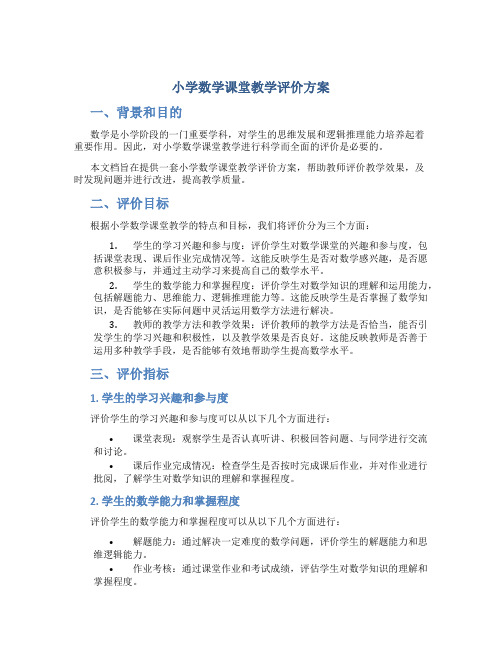 小学数学课堂教学评价方案

一、背景和目的

数学是小学阶段的一门重要学科，对学生的思维发展和逻辑推理能力培养起着重要作用。因此，对小学数学课堂教学进行科学而全面的评价是必要的。

本文档旨在提供一套小学数学课堂教学评价方案，帮助教师评价教学效果，及时发现问题并进行改进，提高教学质量。

二、评价目标

根据小学数学课堂教学的特点和目标，我们将评价分为三个方面：

1. 学生的学习兴趣和参与度：评价学生对数学课堂的兴趣和参与度，包括课堂表现、课后作业完成情况等。这能反映学生是否对数学感兴趣，是否愿意积极参与，并通过主动学习来提高自己的数学水平。

2. 学生的数学能力和掌握程度：评价学生对数学知识的理解和运用能力，包括解题能力、思维能力、逻辑推理能力等。这能反映学生是否掌握了数学知识，是否能够在实际问题中灵活运用数学方法进行解决。

3. 教师的教学方法和教学效果：评价教师的教学方法是否恰当，能否引发学生的学习兴趣和积极性，以及教学效果是否良好。这能反映教师是否善于运用多种教学手段，是否能够有效地帮助学生提高数学水平。

三、评价指标

1. 学生的学习兴趣和参与度

评价学生的学习兴趣和参与度可以从以下几个方面进行：

• 课堂表现：观察学生是否认真听讲、积极回答问题、与同学进行交流和讨论。

• 课后作业完成情况：检查学生是否按时完成课后作业，并对作业进行批阅，了解学生对数学知识的理解和掌握程度。

2. 学生的数学能力和掌握程度

评价学生的数学能力和掌握程度可以从以下几个方面进行：

• 解题能力：通过解决一定难度的数学问题，评价学生的解题能力和思维逻辑能力。

• 作业考核：通过课堂作业和考试成绩，评估学生对数学知识的理解和掌握程度。